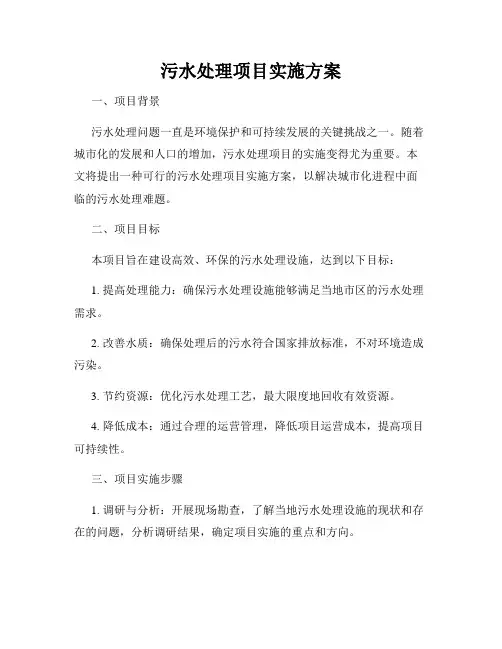 污水处理项目实施方案

一、项目背景

污水处理问题一直是环境保护和可持续发展的关键挑战之一。随着城市化的发展和人口的增加，污水处理项目的实施变得尤为重要。本文将提出一种可行的污水处理项目实施方案，以解决城市化进程中面临的污水处理难题。

二、项目目标

本项目旨在建设高效、环保的污水处理设施，达到以下目标：

1. 提高处理能力：确保污水处理设施能够满足当地市区的污水处理需求。

2. 改善水质：确保处理后的污水符合国家排放标准，不对环境造成污染。

3. 节约资源：优化污水处理工艺，最大限度地回收有效资源。

4. 降低成本：通过合理的运营管理，降低项目运营成本，提高项目可持续性。

三、项目实施步骤

1. 调研与分析：开展现场勘查，了解当地污水处理设施的现状和存在的问题，分析调研结果，确定项目实施的重点和方向。